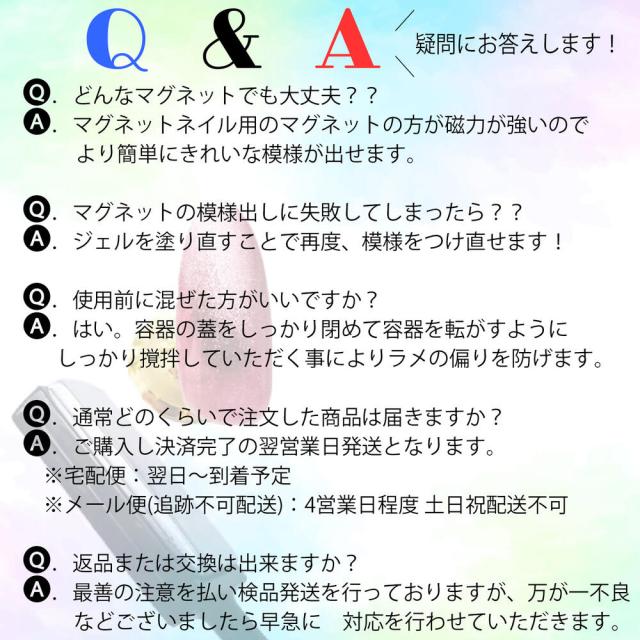 Q & A

疑問にお答えします！

Q. どんなマグネットでも大丈夫？？
A. マグネットネイル用のマグネットの方が磁力が強いのでより簡単にきれいな模様が出せます。

Q. マグネットの模様出しに失敗してしまったら？？
A. ジェルを塗り直すことで再度、模様をつけ直せます！

Q. 使用前に混ぜた方がいいですか？
A. はい。容器の蓋をしっかり閉めて容器を転がすようにしっかり撹拌していただく事によりラメの偏りを防げます。

Q. 通常どのくらいで注文した商品は届きますか？
A. ご購入し決済完了の翌営業日発送となります。
※宅配便：翌日〜到着予定
※メール便(追跡不可配送)：4営業日程度 土日祝配送不可

Q. 返品または交換は出来ますか？
A. 最善の注意を払い検品発送を行っておりますが、万が一不良などございましたら早急に　対応を行わせていただきます。